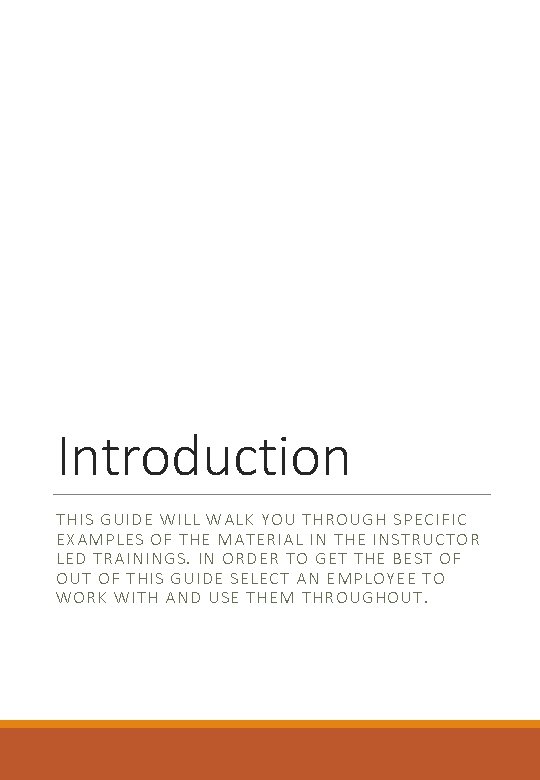 Introduction

THIS GUIDE WILL WALK YOU THROUGH SPECIFIC EXAMPLES OF THE MATERIAL IN THE INSTRUCTOR LED TRAININGS. IN ORDER TO GET THE BEST OF OUT OF THIS GUIDE SELECT AN EMPLOYEE TO WORK WITH AND USE THEM THROUGHOUT.